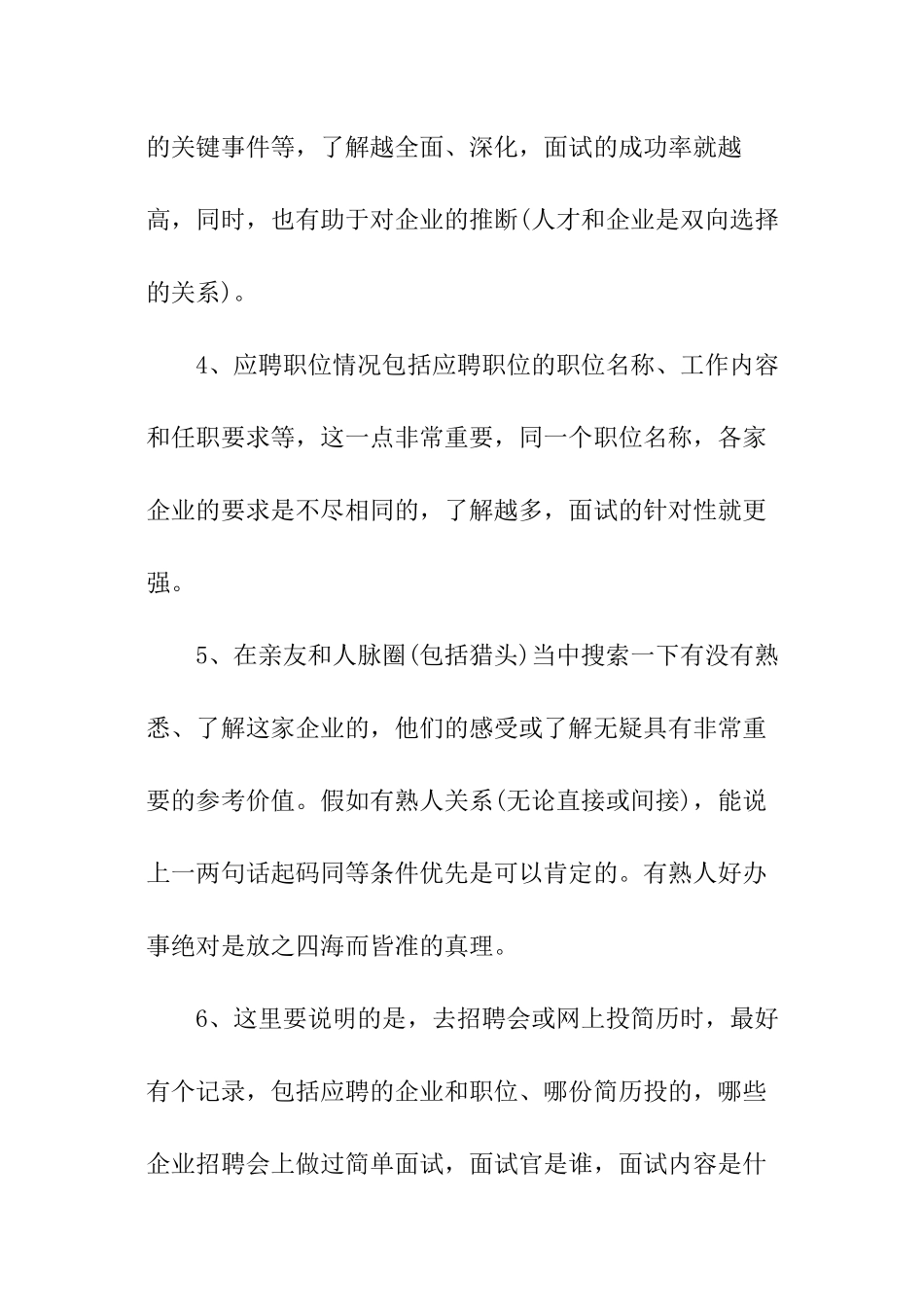 的关键事件等，了解越全面、深化，面试的成功率就越高，同时，也有助于对企业的推断(人才和企业是双向选择的关系)。

4、应聘职位情况包括应聘职位的职位名称、工作内容和任职要求等，这一点非常重要，同一个职位名称，各家企业的要求是不尽相同的，了解越多，面试的针对性就更强。

5、在亲友和人脉圈(包括猎头)当中搜索一下有没有熟悉、了解这家企业的，他们的感受或了解无疑具有非常重要的参考价值。假如有熟人关系(无论直接或间接)，能说上一两句话起码同等条件优先是可以肯定的。有熟人好办事绝对是放之四海而皆准的真理。

6、这里要说明的是，去招聘会或网上投简历时，最好有个记录，包括应聘的企业和职位、哪份简历投的，哪些企业招聘会上做过简单面试，面试官是谁，面试内容是什